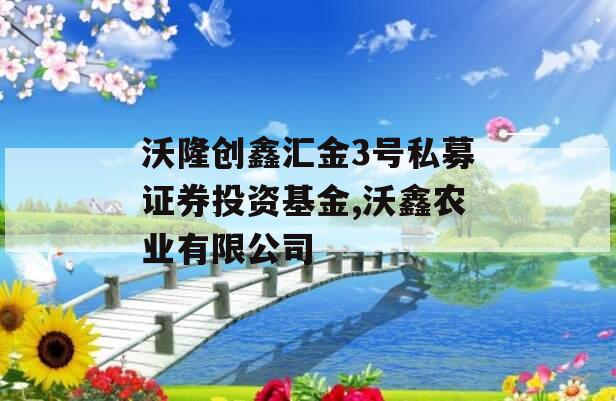 沃隆创鑫汇金3号私募证券投资基金,沃鑫农业有限公司